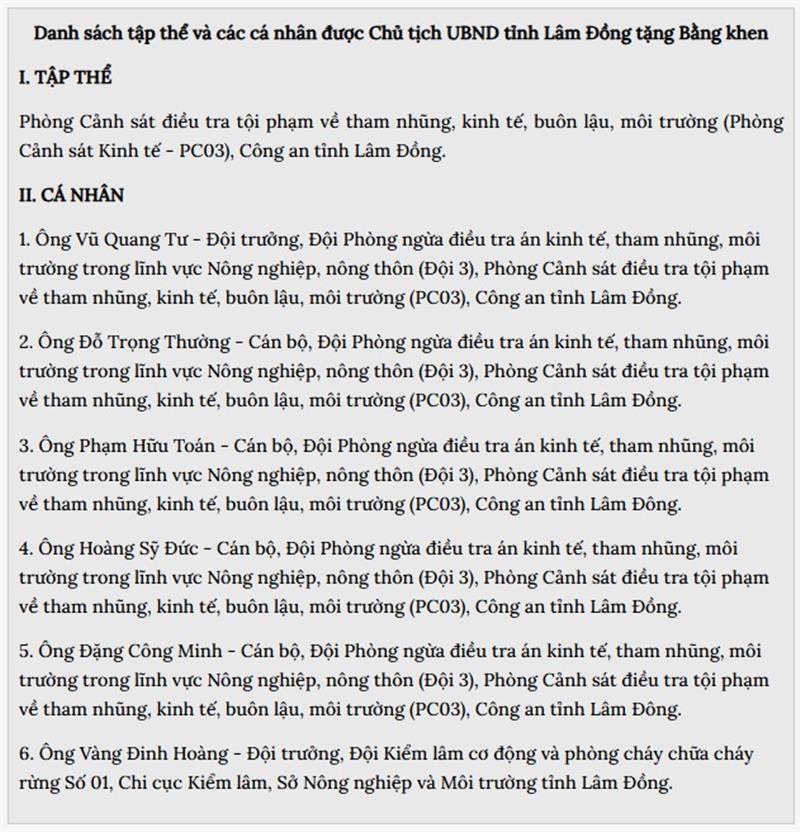 Danh sách tập thể và các cá nhân được Chủ tịch UBND tỉnh Lâm Đồng tặng Bằng khen

I. TẬP THỂ

Phòng Cảnh sát điều tra tội phạm về tham nhũng, kinh tế, buôn lậu, môi trường (Phòng Cảnh sát Kinh tế - PC03), Công an tỉnh Lâm Đồng.

II. CÁ NHÂN

1. Ông Vũ Quang Tư - Đội trưởng, Đội Phòng ngừa điều tra án kinh tế, tham nhũng, môi trường trong lĩnh vực Nông nghiệp, nông thôn (Đội 3), Phòng Cảnh sát điều tra tội phạm về tham nhũng, kinh tế, buôn lậu, môi trường (PC03), Công an tỉnh Lâm Đồng.

2. Ông Đỗ Trọng Thường - Cán bộ, Đội Phòng ngừa điều tra án kinh tế, tham nhũng, môi trường trong lĩnh vực Nông nghiệp, nông thôn (Đội 3), Phòng Cảnh sát điều tra tội phạm về tham nhũng, kinh tế, buôn lậu, môi trường (PC03), Công an tỉnh Lâm Đồng.

3. Ông Phạm Hữu Toán - Cán bộ, Đội Phòng ngừa điều tra án kinh tế, tham nhũng, môi trường trong lĩnh vực Nông nghiệp, nông thôn (Đội 3), Phòng Cảnh sát điều tra tội phạm về tham nhũng, kinh tế, buôn lậu, môi trường (PC03), Công an tỉnh Lâm Đồng.

4. Ông Hoàng Sỹ Đức - Cán bộ, Đội Phòng ngừa điều tra án kinh tế, tham nhũng, môi trường trong lĩnh vực Nông nghiệp, nông thôn (Đội 3), Phòng Cảnh sát điều tra tội phạm về tham nhũng, kinh tế, buôn lậu, môi trường (PC03), Công an tỉnh Lâm Đồng.

5. Ông Đặng Công Minh - Cán bộ, Đội Phòng ngừa điều tra án kinh tế, tham nhũng, môi trường trong lĩnh vực Nông nghiệp, nông thôn (Đội 3), Phòng Cảnh sát điều tra tội phạm về tham nhũng, kinh tế, buôn lậu, môi trường (PC03), Công an tỉnh Lâm Đồng.

6. Ông Vàng Đình Hoàng - Đội trưởng, Đội Kiểm lâm cơ động và phòng cháy chữa cháy rừng Số 01, Chi cục Kiểm lâm, Sở Nông nghiệp và Môi trường tỉnh Lâm Đồng.